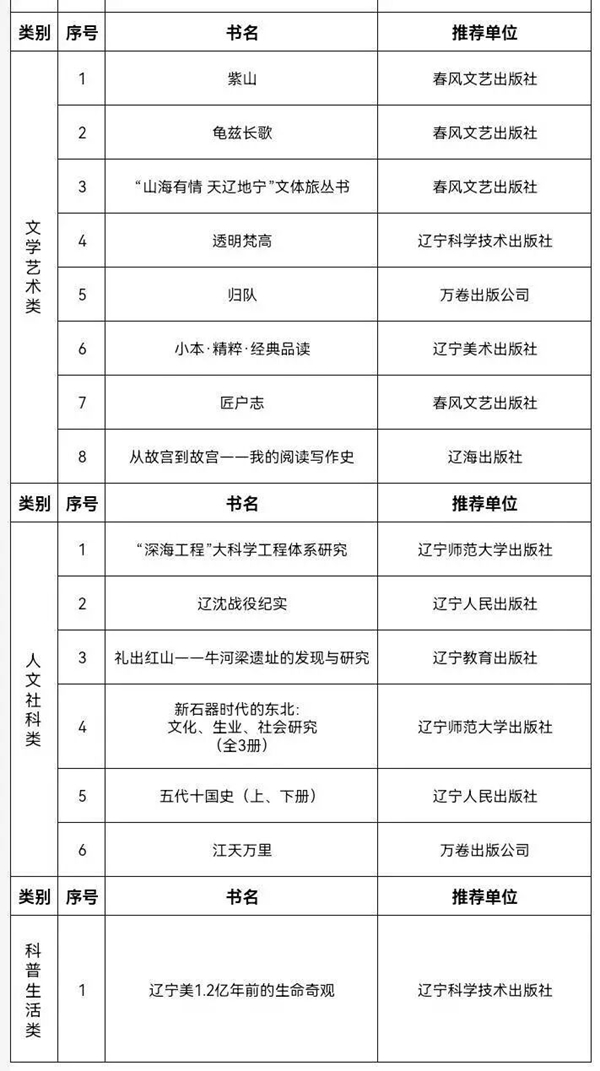 | 类别 | 序号 | 书名 | 推荐单位 |
|---|---|---|---|
| 文学艺术类 | 1 | 紫山 | 春风文艺出版社 |
|  | 2 | 龟兹长歌 | 春风文艺出版社 |
|  | 3 | “山海有情 天辽地宁”文体旅丛书 | 春风文艺出版社 |
|  | 4 | 透明梵高 | 辽宁科学技术出版社 |
|  | 5 | 归队 | 万卷出版公司 |
|  | 6 | 小本·精粹·经典品读 | 辽宁美术出版社 |
|  | 7 | 匠户志 | 春风文艺出版社 |
|  | 8 | 从故宫到故宫——我的阅读写作史 | 辽海出版社 |
| 类别 | 序号 | 书名 | 推荐单位 |
| 人文社科类 | 1 | “深海工程”大科学工程体系研究 | 辽宁师范大学出版社 |
|  | 2 | 辽沈战役纪实 | 辽宁人民出版社 |
|  | 3 | 礼出红山——牛河梁遗址的发现与研究 | 辽宁教育出版社 |
|  | 4 | 新石器时代的东北：文化、生业、社会研究（全3册） | 辽宁师范大学出版社 |
|  | 5 | 五代十国史（上、下册） | 辽宁人民出版社 |
|  | 6 | 江天万里 | 万卷出版公司 |
| 类别 | 序号 | 书名 | 推荐单位 |
| 科普生活类 | 1 | 辽宁美1.2亿年前的生命奇观 | 辽宁科学技术出版社 |